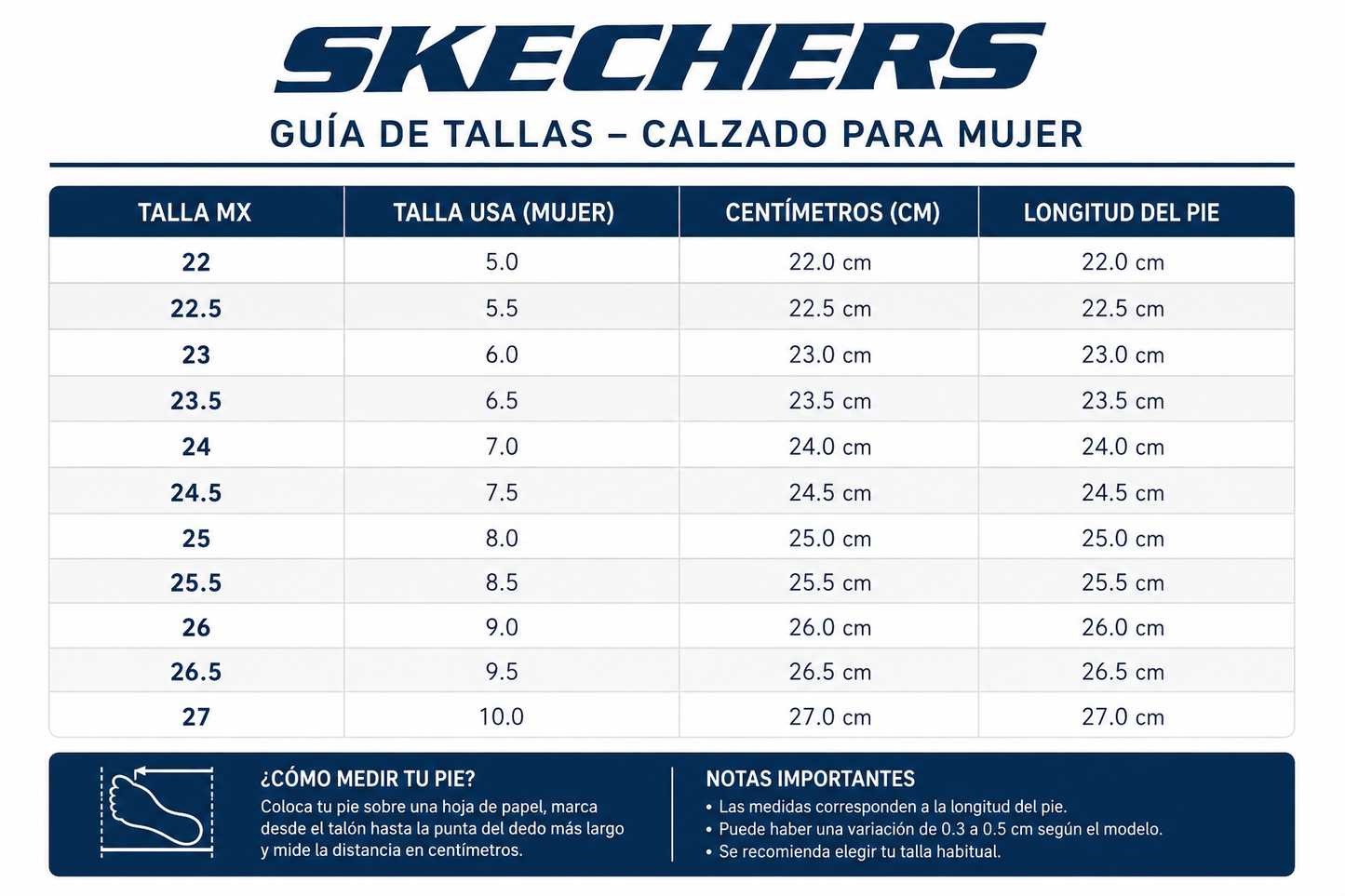 SKECHERS

GUÍA DE TALLAS – CALZADO PARA MUJER

| TALLA MX | TALLA USA (MUJER) | CENTÍMETROS (CM) | LONGITUD DEL PIE |
|---|---|---|---|
| 22 | 5.0 | 22.0 cm | 22.0 cm |
| 22.5 | 5.5 | 22.5 cm | 22.5 cm |
| 23 | 6.0 | 23.0 cm | 23.0 cm |
| 23.5 | 6.5 | 23.5 cm | 23.5 cm |
| 24 | 7.0 | 24.0 cm | 24.0 cm |
| 24.5 | 7.5 | 24.5 cm | 24.5 cm |
| 25 | 8.0 | 25.0 cm | 25.0 cm |
| 25.5 | 8.5 | 25.5 cm | 25.5 cm |
| 26 | 9.0 | 26.0 cm | 26.0 cm |
| 26.5 | 9.5 | 26.5 cm | 26.5 cm |
| 27 | 10.0 | 27.0 cm | 27.0 cm |

¿CÓMO MEDIR TU PIE?
Coloca tu pie sobre una hoja de papel, marca desde el talón hasta la punta del dedo más largo y mide la distancia en centímetros.

NOTAS IMPORTANTES
• Las medidas corresponden a la longitud del pie.
• Puede haber una variación de 0.3 a 0.5 cm según el modelo.
• Se recomienda elegir tu talla habitual.